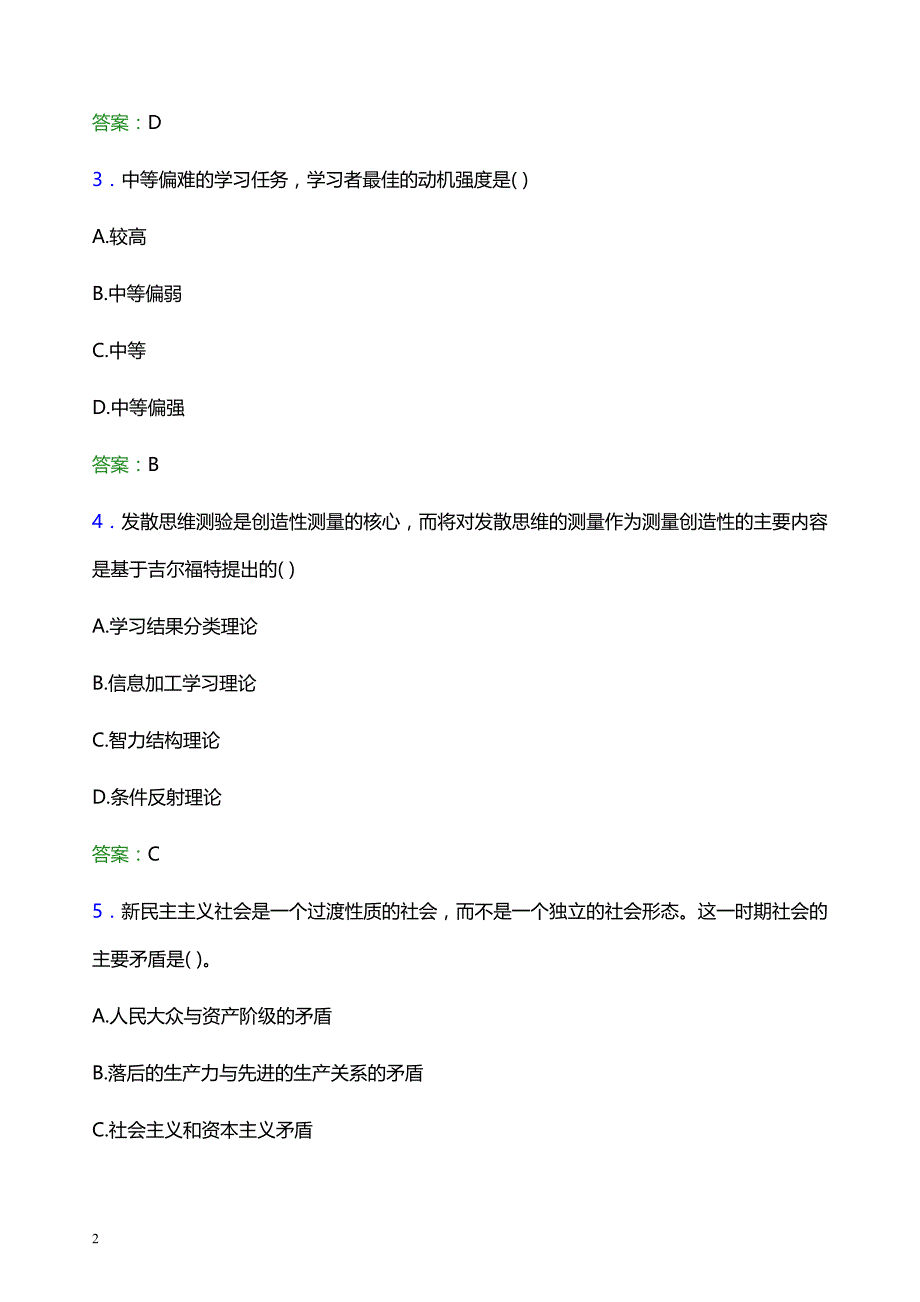 答案：D

3．中等偏难的学习任务，学习者最佳的动机强度是( )

A.较高

B.中等偏弱

C.中等

D.中等偏强

答案：B

4．发散思维测验是创造性测量的核心，而将对发散思维的测量作为测量创造性的主要内容是基于吉尔福特提出的( )

A.学习结果分类理论

B.信息加工学习理论

C.智力结构理论

D.条件反射理论

答案：C

5．新民主主义社会是一个过渡性质的社会，而不是一个独立的社会形态。这一时期社会的主要矛盾是( )。

A.人民大众与资产阶级的矛盾

B.落后的生产力与先进的生产关系的矛盾

C.社会主义和资本主义矛盾

2